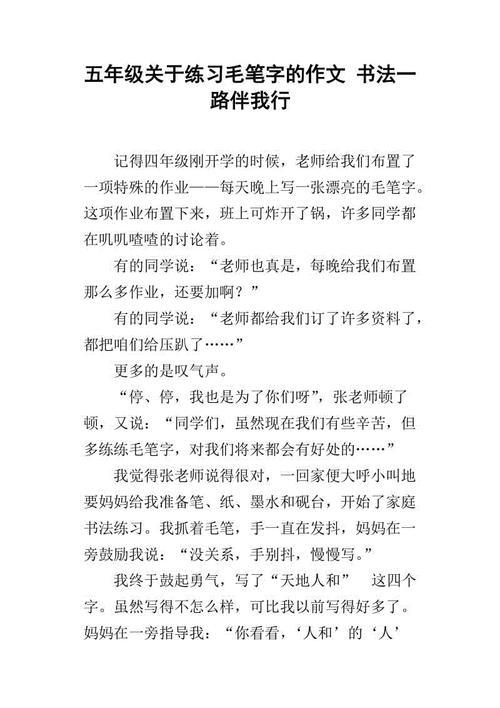 五年级关于练习毛笔字的作文 书法一路伴我行

记得四年级刚开学的时候，老师给我们布置了一项特殊的作业——每天晚上写一张漂亮的毛笔字。这项作业布置下来，班上可炸开了锅，许多同学都在叽叽喳喳的讨论着。

有的同学说：“老师也真是，每晚给我们布置那么多作业，还要加啊？”

有的同学说：“老师都给我们订了许多资料了，都把咱们给压趴了……”

更多的是叹气声。

“停、停，我也是为了你们呀”，张老师顿了顿，又说：“同学们，虽然现在我们有些辛苦，但多练练毛笔字，对我们将来都会有好处的……”

我觉得张老师说得很对，一回家便大呼小叫地要妈妈给我准备笔、纸、墨水和砚台，开始了家庭书法练习。我抓着毛笔，手一直在发抖，妈妈在一旁鼓励我说：“没关系，手别抖，慢慢写。”

我终于鼓起勇气，写了“天地人和” 这四个字。虽然写得不怎么样，可比我以前写得好多了。妈妈在一旁指导我：“你看看，‘人和’的‘人’